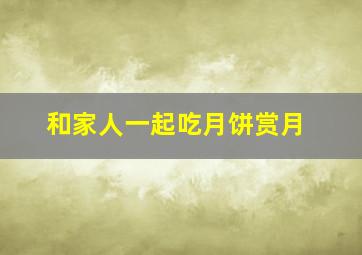 和家人一起吃月饼赏月